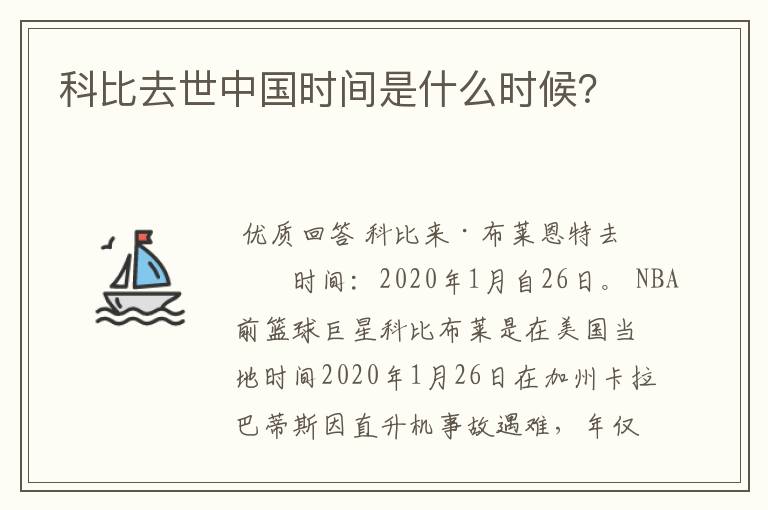 科比去世中国时间是什么时候?

优质回答 科比来·布莱恩特去

时间：2020年1月自26日。NBA前篮球巨星科比布莱是在美国当地时间2020年1月26日在加州卡拉巴蒂斯因直升机事故遇难，年仅